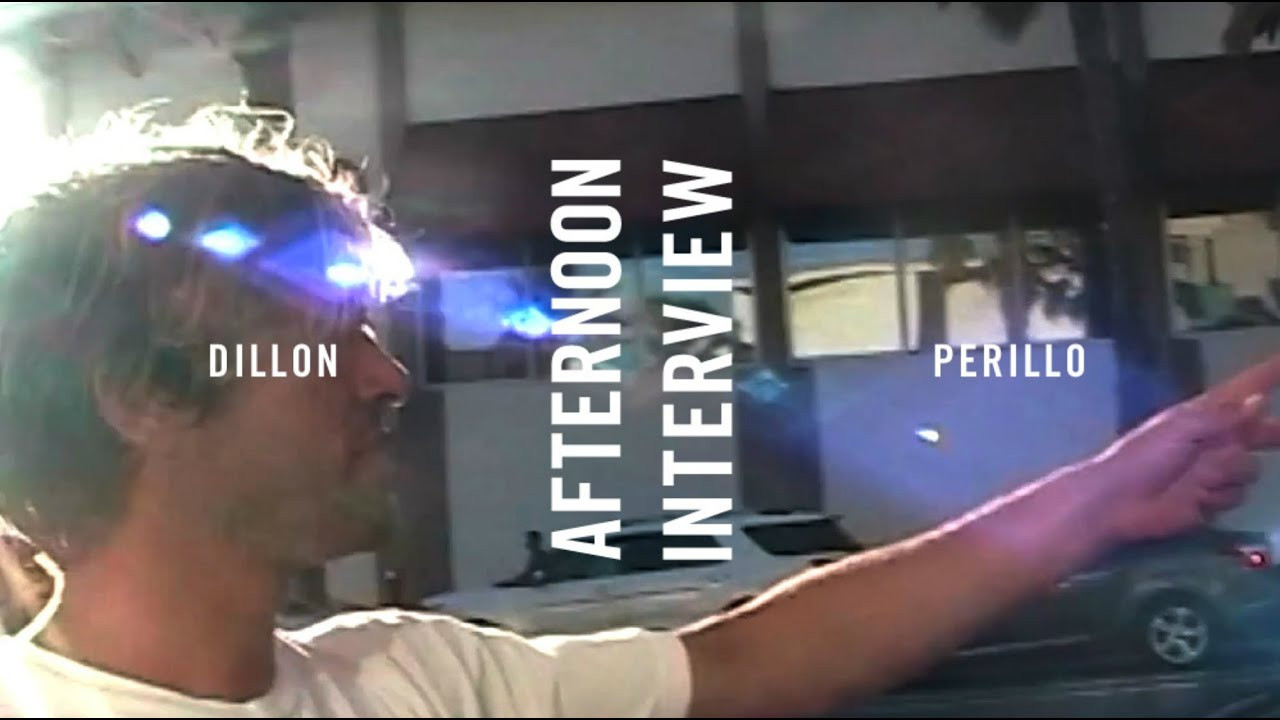 DILLON

AFTERNOON INTERVIEW

PERILLO